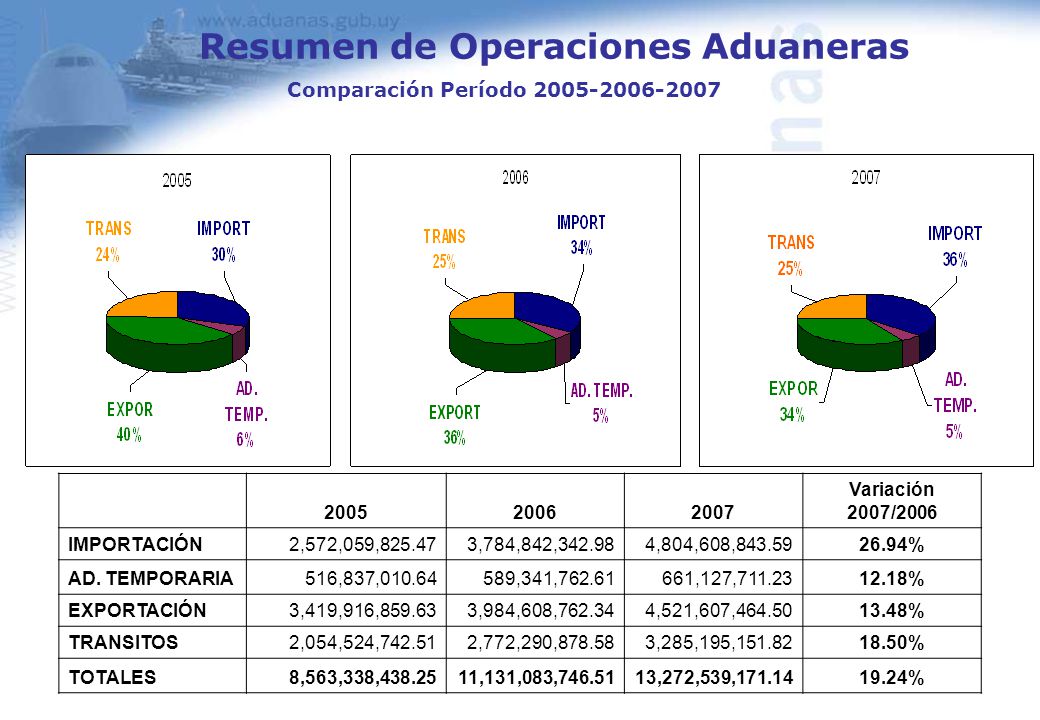 www.aduanas.gub.uy

Resumen de Operaciones Aduaneras

Comparación Período 2005-2006-2007

2005

TRANS 24%

IMPORT 30%

EXPOR 40%

AD. TEMP. 6%

2006

TRANS 25%

IMPORT 34%

EXPORT 36%

AD.TEMP. 5%

2007

TRANS 25%

IMPORT 36%

EXPOR 34%

AD. TEMP. 5%

| | 2005 | 2006 | 2007 | Variación 2007/2006 |
|---|---|---|---|---|
| IMPORTACIÓN | 2,572,059,825.47 | 3,784,842,342.98 | 4,804,608,843.59 | 26.94% |
| AD. TEMPORARIA | 516,837,010.64 | 589,341,762.61 | 661,127,711.23 | 12.18% |
| EXPORTACIÓN | 3,419,916,859.63 | 3,984,608,762.34 | 4,521,607,464.50 | 13.48% |
| TRANSITOS | 2,054,524,742.51 | 2,772,290,878.58 | 3,285,195,151.82 | 18.50% |
| TOTALES | 8,563,338,438.25 | 11,131,083,746.51 | 13,272,539,171.14 | 19.24% |